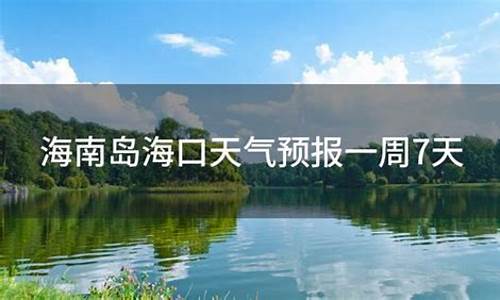 海南岛海口天气预报一周7天